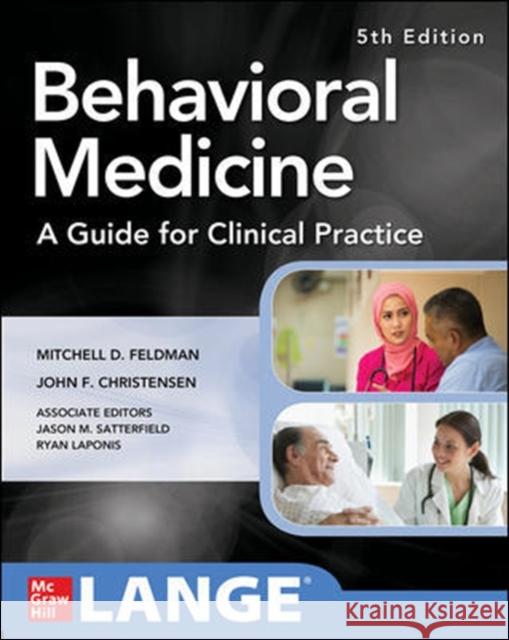 5th Edition

Behavioral Medicine

A Guide for Clinical Practice

MITCHELL D. FELDMAN

JOHN F. CHRISTENSEN

ASSOCIATE EDITORS
JASON M. SATTERFIELD
RYAN LAPONIS

Mc Graw Hill

LANGE®

Kraina Książek